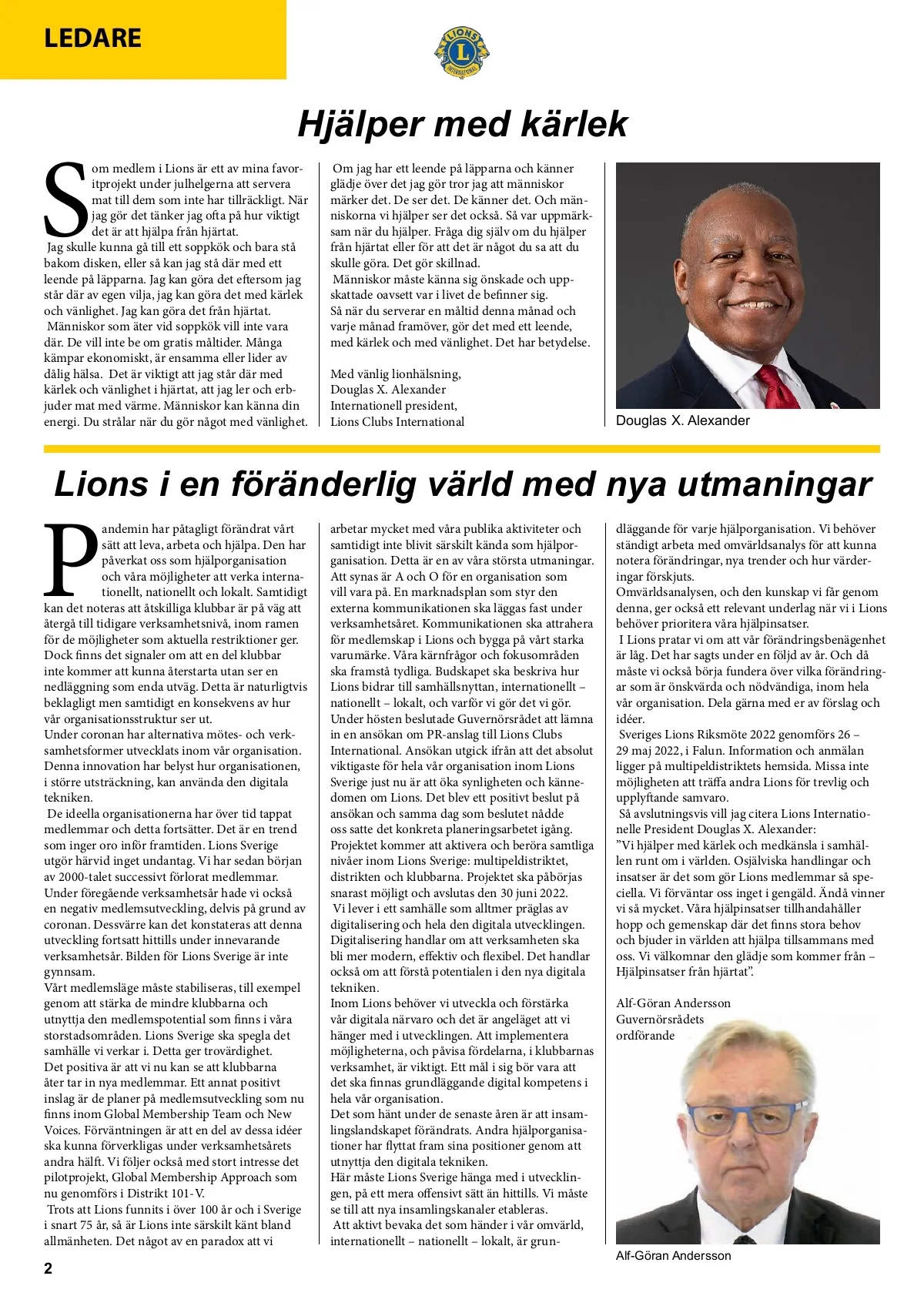 LEDARE

LIONS INTERNATIONAL

Hjälper med kärlek

Som medlem i Lions är ett av mina favoritprojekt under julhelgerna att servera mat till dem som inte har tillräckligt. När jag gör det tänker jag ofta på hur viktigt det är att hjälpa från hjärtat.
Jag skulle kunna gå till ett soppkök och bara stå bakom disken, eller så kan jag stå där med ett leende på läpparna. Jag kan göra det eftersom jag står där av egen vilja, jag kan göra det med kärlek och vänlighet. Jag kan göra det från hjärtat.
Människor som äter vid soppkök vill inte vara där. De vill inte be om gratis måltider. Många kämpar ekonomiskt, är ensamma eller lider av dålig hälsa. Det är viktigt att jag står där med kärlek och vänlighet i hjärtat, att jag ler och erbjuder mat med värme. Människor kan känna din energi. Du strålar när du gör något med vänlighet.
Om jag har ett leende på läpparna och känner glädje över det jag gör tror jag att människor märker det. De ser det. De känner det. Och människorna vi hjälper ser det också. Så var uppmärksam när du hjälper. Fråga dig själv om du hjälper från hjärtat eller för att det är något du sa att du skulle göra. Det gör skillnad.
Människor måste känna sig önskade och uppskattade oavsett var i livet de befinner sig.
Så när du serverar en måltid denna månad och varje månad framöver, gör det med ett leende, med kärlek och med vänlighet. Det har betydelse.

Med vänlig lionhälsning,
Douglas X. Alexander
Internationell president,
Lions Clubs International

Douglas X. Alexander

Lions i en föränderlig värld med nya utmaningar

Pandemin har påtagligt förändrat vårt sätt att leva, arbeta och hjälpa. Den har påverkat oss som hjälporganisation och våra möjligheter att verka internationellt, nationellt och lokalt. Samtidigt kan det noteras att åtskilliga klubbar är på väg att återgå till tidigare verksamhetsnivå, inom ramen för de möjligheter som aktuella restriktioner ger. Dock finns det signaler om att en del klubbar inte kommer att kunna återstarta utan ser en nedläggning som enda utväg. Detta är naturligtvis beklagligt men samtidigt en konsekvens av hur vår organisationsstruktur ser ut.
Under coronan har alternativa mötes- och verksamhetsformer utvecklats inom vår organisation. Denna innovation har belyst hur organisationen, i större utsträckning, kan använda den digitala tekniken.
De ideella organisationerna har över tid tappat medlemmar och detta fortsätter. Det är en trend som inger oro inför framtiden. Lions Sverige utgör härvid inget undantag. Vi har sedan början av 2000-talet successivt förlorat medlemmar. Under föregående verksamhetsår hade vi också en negativ medlemsutveckling, delvis på grund av coronan. Dessvärre kan det konstateras att denna utveckling fortsatt hittills under innevarande verksamhetsår. Bilden för Lions Sverige är inte gynnsam.
Vårt medlemsläge måste stabiliseras, till exempel genom att stärka de mindre klubbarna och utnyttja den medlemspotential som finns i våra storstadsområden. Lions Sverige ska spegla det samhälle vi verkar i. Detta ger trovärdighet.
Det positiva är att vi nu kan se att klubbarna åter tar in nya medlemmar. Ett annat positivt inslag är de planer på medlemsutveckling som nu finns inom Global Membership Team och New Voices. Förväntningen är att en del av dessa idéer ska kunna förverkligas under verksamhetsårets andra hälft. Vi följer också med stort intresse det pilotprojekt, Global Membership Approach som nu genomförs i Distrikt 101-V.
Trots att Lions funnits i över 100 år och i Sverige i snart 75 år, så är Lions inte särskilt känt bland allmänheten. Det något av en paradox att vi arbetar mycket med våra publika aktiviteter och samtidigt inte blivit särskilt kända som hjälporganisation. Detta är en av våra största utmaningar.
Att synas är A och O för en organisation som vill vara på. En marknadsplan som styr den externa kommunikationen ska läggas fast under verksamhetsåret. Kommunikationen ska attrahera för medlemskap i Lions och bygga på vårt starka varumärke. Våra kärnfrågor och fokusområden ska framstå tydliga. Budskapet ska beskriva hur Lions bidrar till samhällsnyttan, internationellt – nationellt – lokalt, och varför vi gör det vi gör.
Under hösten beslutade Guvernörsrådet att lämna in en ansökan om PR-anslag till Lions Clubs International. Ansökan utgick ifrån att det absolut viktigaste för hela vår organisation inom Lions Sverige just nu är att öka synligheten och kännedomen om Lions. Det blev ett positivt beslut på ansökan och samma dag som beslutet nådde oss satte det konkreta planeringsarbetet igång. Projektet kommer att aktivera och beröra samtliga nivåer inom Lions Sverige: multipeldistriktet, distrikten och klubbarna. Projektet ska påbörjas snarast möjligt och avslutas den 30 juni 2022.
Vi lever i ett samhälle som alltmer präglas av digitalisering och hela den digitala utvecklingen. Digitalisering handlar om att verksamheten ska bli mer modern, effektiv och flexibel. Det handlar också om att förstå potentialen i den nya digitala tekniken.
Inom Lions behöver vi utveckla och förstärka vår digitala närvaro och det är angeläget att vi hänger med i utvecklingen. Att implementera möjligheterna, och påvisa fördelarna, i klubbarnas verksamhet, är viktigt. Ett mål i sig bör vara att det ska finnas grundläggande digital kompetens i hela vår organisation.
Det som hänt under de senaste åren är att insamlingslandskapet förändrats. Andra hjälporganisationer har flyttat fram sina positioner genom att utnyttja den digitala tekniken.
Här måste Lions Sverige hänga med i utvecklingen, på ett mera offensivt sätt än hittills. Vi måste se till att nya insamlingskanaler etableras.
Att aktivt bevaka det som händer i vår omvärld, internationellt – nationellt – lokalt, är grundläggande för varje hjälporganisation. Vi behöver ständigt arbeta med omvärldsanalys för att kunna notera förändringar, nya trender och hur värderingar förskjuts.
Omvärldsanalysen, och den kunskap vi får genom denna, ger också ett relevant underlag när vi i Lions behöver prioritera våra hjälpinsatser.
I Lions pratar vi om att vår förändringsbenägenhet är låg. Det har sagts under en följd av år. Och då måste vi också börja fundera över vilka förändringar som är önskvärda och nödvändiga, inom hela vår organisation. Dela gärna med er av förslag och idéer.
Sveriges Lions Riksmöte 2022 genomförs 26 – 29 maj 2022, i Falun. Information och anmälan ligger på multipeldistriktets hemsida. Missa inte möjligheten att träffa andra Lions för trevlig och upplyftande samvaro.
Så avslutningsvis vill jag citera Lions Internationelle President Douglas X. Alexander:
”Vi hjälper med kärlek och medkänsla i samhällen runt om i världen. Osjälviska handlingar och insatser är det som gör Lions medlemmar så speciella. Vi förväntar oss inget i gengäld. Ändå vinner vi så mycket. Våra hjälpinsatser tillhandahåller hopp och gemenskap där det finns stora behov och bjuder in världen att hjälpa tillsammans med oss. Vi välkomnar den glädje som kommer från – Hjälpinsatser från hjärtat”.

Alf-Göran Andersson
Guvernörsrådets ordförande

Alf-Göran Andersson

2